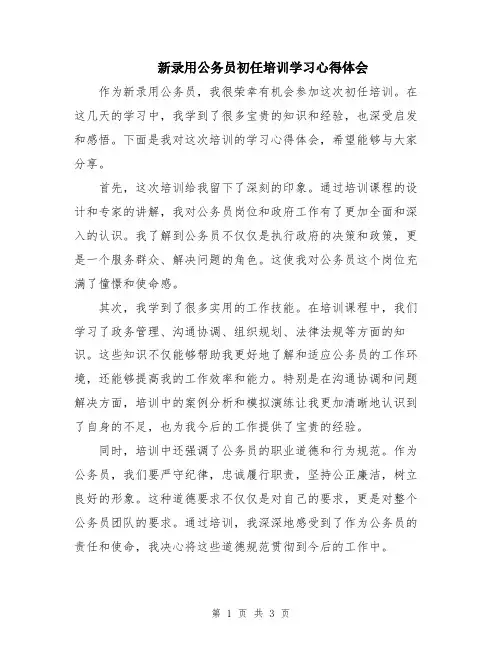 新录用公务员初任培训学习心得体会

作为新录用公务员，我很荣幸有机会参加这次初任培训。在这几天的学习中，我学到了很多宝贵的知识和经验，也深受启发和感悟。下面是我对这次培训的学习心得体会，希望能够与大家分享。

首先，这次培训给我留下了深刻的印象。通过培训课程的设计和专家的讲解，我对公务员岗位和政府工作有了更加全面和深入的认识。我了解到公务员不仅仅是执行政府的决策和政策，更是一个服务群众、解决问题的角色。这使我对公务员这个岗位充满了憧憬和使命感。

其次，我学到了很多实用的工作技能。在培训课程中，我们学习了政务管理、沟通协调、组织规划、法律法规等方面的知识。这些知识不仅能够帮助我更好地了解和适应公务员的工作环境，还能够提高我的工作效率和能力。特别是在沟通协调和问题解决方面，培训中的案例分析和模拟演练让我更加清晰地认识到了自身的不足，也为我今后的工作提供了宝贵的经验。

同时，培训中还强调了公务员的职业道德和行为规范。作为公务员，我们要严守纪律，忠诚履行职责，坚持公正廉洁，树立良好的形象。这种道德要求不仅仅是对自己的要求，更是对整个公务员团队的要求。通过培训，我深深地感受到了作为公务员的责任和使命，我决心将这些道德规范贯彻到今后的工作中。

第 1 页 共 3 页